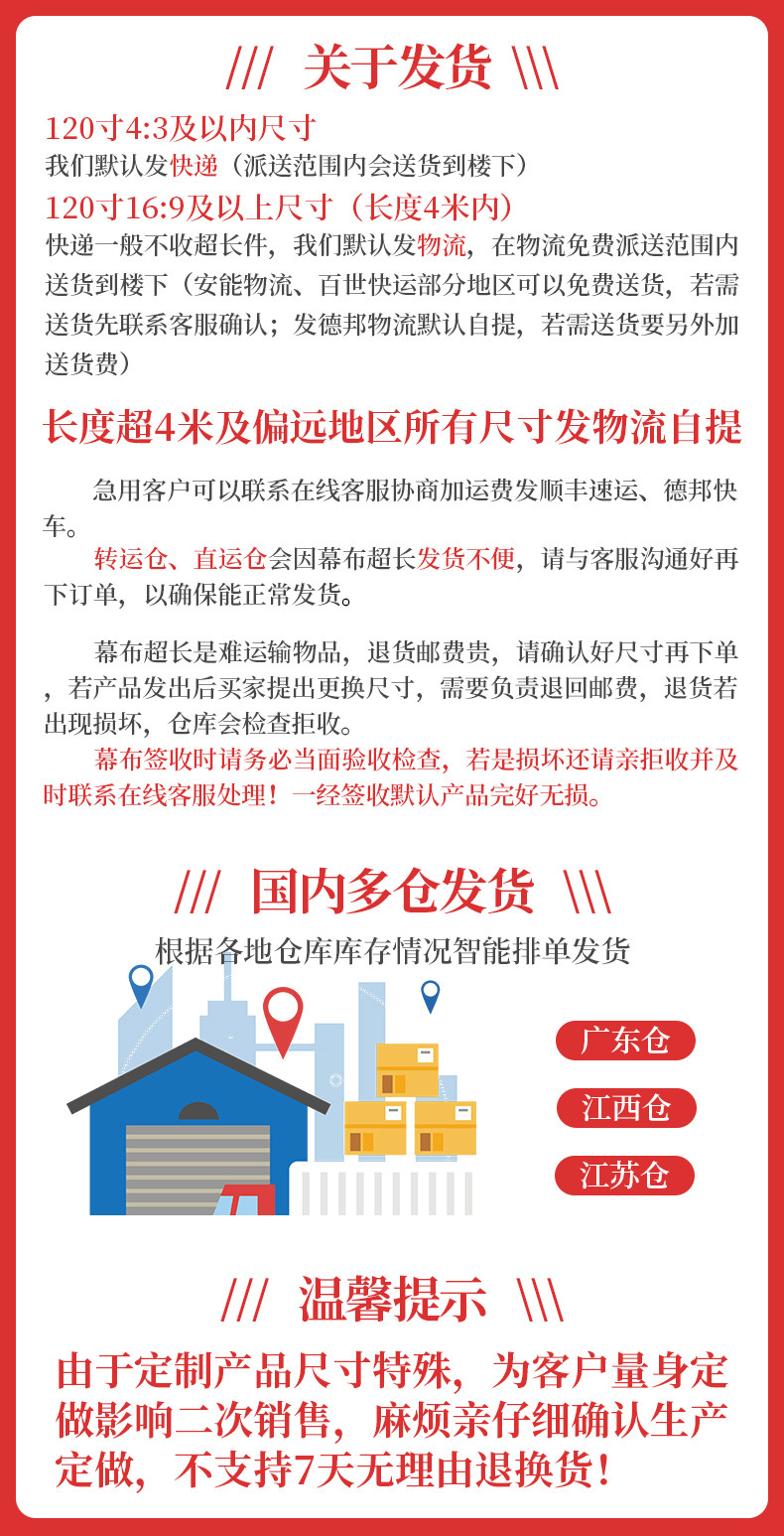 /// 关于发货 \\\

120寸4:3及以内尺寸
我们默认发快递（派送范围内会送货到楼下）

120寸16:9及以上尺寸（长度4米内）
快递一般不收超长件，我们默认发物流，在物流免费派送范围内送货到楼下（安能物流、百世快运部分地区可以免费送货，若需送货先联系客服确认；发德邦物流默认自提，若需送货要另外加送货费）

长度超4米及偏远地区所有尺寸发物流自提

急用客户可以联系在线客服协商加运费发顺丰速运、德邦快车。

转运仓、直运仓会因幕布超长发货不便，请与客服沟通好再下订单，以确保能正常发货。

幕布超长是难运输物品，退货邮费贵，请确认好尺寸再下单，若产品发出后买家提出更换尺寸，需要负责退回邮费，退货若出现损坏，仓库会检查拒收。

幕布签收时请务必当面验收检查，若是损坏还请亲拒收并及时联系在线客服处理！一经签收默认产品完好无损。

/// 国内多仓发货 \\\

根据各地仓库库存情况智能排单发货

广东仓

江西仓

江苏仓

/// 温馨提示 \\\

由于定制产品尺寸特殊，为客户量身定做影响二次销售，麻烦亲仔细确认生产定做，不支持7天无理由退换货！